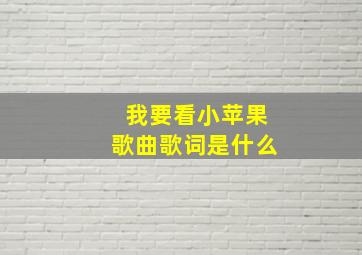 我要看小苹果
歌曲歌词是什么